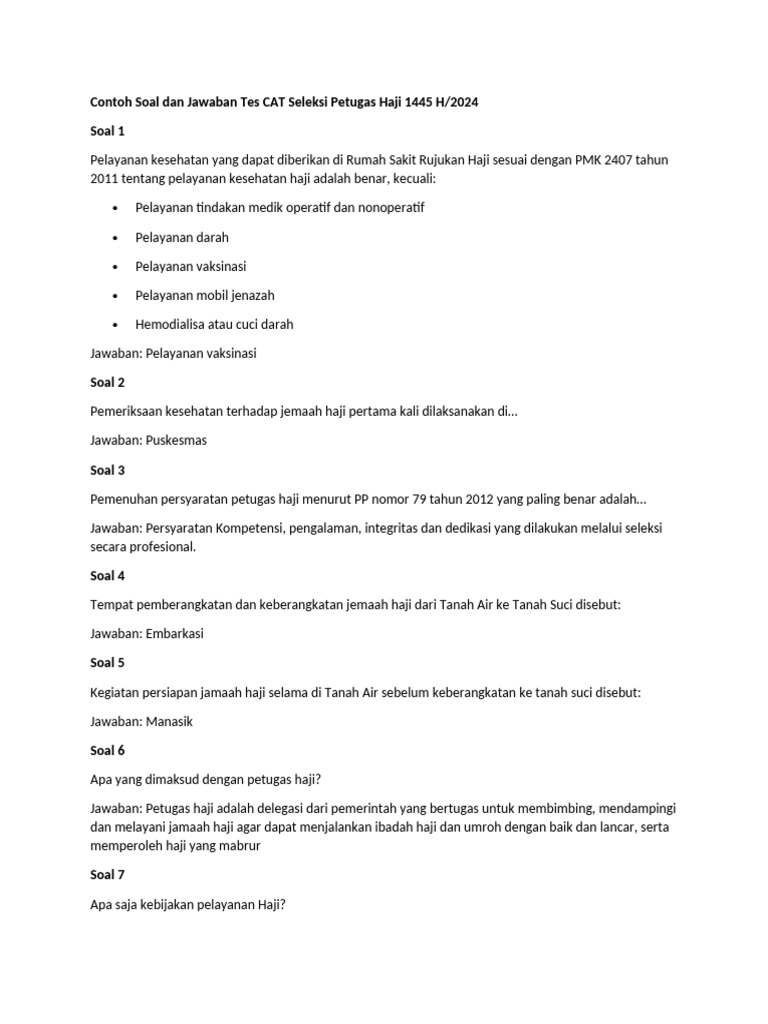 Contoh Soal dan Jawaban Tes CAT Seleksi Petugas Haji 1445 H/2024

Soal 1

Pelayanan kesehatan yang dapat diberikan di Rumah Sakit Rujukan Haji sesuai dengan PMK 2407 tahun 2011 tentang pelayanan kesehatan haji adalah benar, kecuali:

• Pelayanan tindakan medik operatif dan nonoperatif
• Pelayanan darah
• Pelayanan vaksinasi
• Pelayanan mobil jenazah
• Hemodialisa atau cuci darah

Jawaban: Pelayanan vaksinasi

Soal 2

Pemeriksaan kesehatan terhadap jemaah haji pertama kali dilaksanakan di...

Jawaban: Puskesmas

Soal 3

Pemenuhan persyaratan petugas haji menurut PP nomor 79 tahun 2012 yang paling benar adalah...

Jawaban: Persyaratan Kompetensi, pengalaman, integritas dan dedikasi yang dilakukan melalui seleksi secara profesional.

Soal 4

Tempat pemberangkatan dan keberangkatan jemaah haji dari Tanah Air ke Tanah Suci disebut:

Jawaban: Embarkasi

Soal 5

Kegiatan persiapan jamaah haji selama di Tanah Air sebelum keberangkatan ke tanah suci disebut:

Jawaban: Manasik

Soal 6

Apa yang dimaksud dengan petugas haji?

Jawaban: Petugas haji adalah delegasi dari pemerintah yang bertugas untuk membimbing, mendampingi dan melayani jamaah haji agar dapat menjalankan ibadah haji dan umroh dengan baik dan lancar, serta memperoleh haji yang mabrur

Soal 7

Apa saja kebijakan pelayanan Haji?